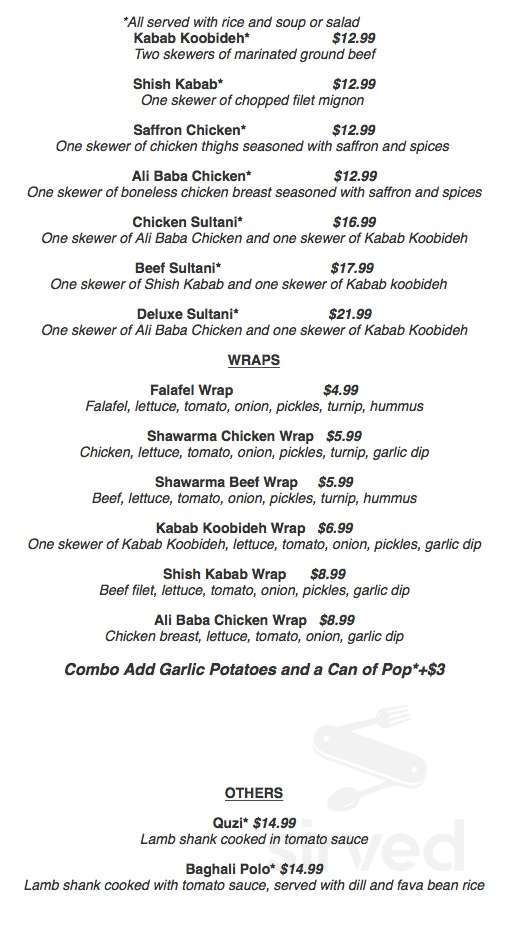 *All served with rice and soup or salad

Kabab Koobideh* $12.99
Two skewers of marinated ground beef

Shish Kabab* $12.99
One skewer of chopped filet mignon

Saffron Chicken* $12.99
One skewer of chicken thighs seasoned with saffron and spices

Ali Baba Chicken* $12.99
One skewer of boneless chicken breast seasoned with saffron and spices

Chicken Sultani* $16.99
One skewer of Ali Baba Chicken and one skewer of Kabab Koobideh

Beef Sultani* $17.99
One skewer of Shish Kabab and one skewer of Kabab koobideh

Deluxe Sultani* $21.99
One skewer of Ali Baba Chicken and one skewer of Kabab Koobideh

WRAPS

Falafel Wrap $4.99
Falafel, lettuce, tomato, onion, pickles, turnip, hummus

Shawarma Chicken Wrap $5.99
Chicken, lettuce, tomato, onion, pickles, turnip, garlic dip

Shawarma Beef Wrap $5.99
Beef, lettuce, tomato, onion, pickles, turnip, hummus

Kabab Koobideh Wrap $6.99
One skewer of Kabab Koobideh, lettuce, tomato, onion, pickles, garlic dip

Shish Kabab Wrap $8.99
Beef filet, lettuce, tomato, onion, pickles, garlic dip

Ali Baba Chicken Wrap $8.99
Chicken breast, lettuce, tomato, onion, garlic dip

Combo Add Garlic Potatoes and a Can of Pop*+$3

OTHERS

Quzi* $14.99
Lamb shank cooked in tomato sauce

Baghali Polo* $14.99
Lamb shank cooked with tomato sauce, served with dill and fava bean rice

Sirved